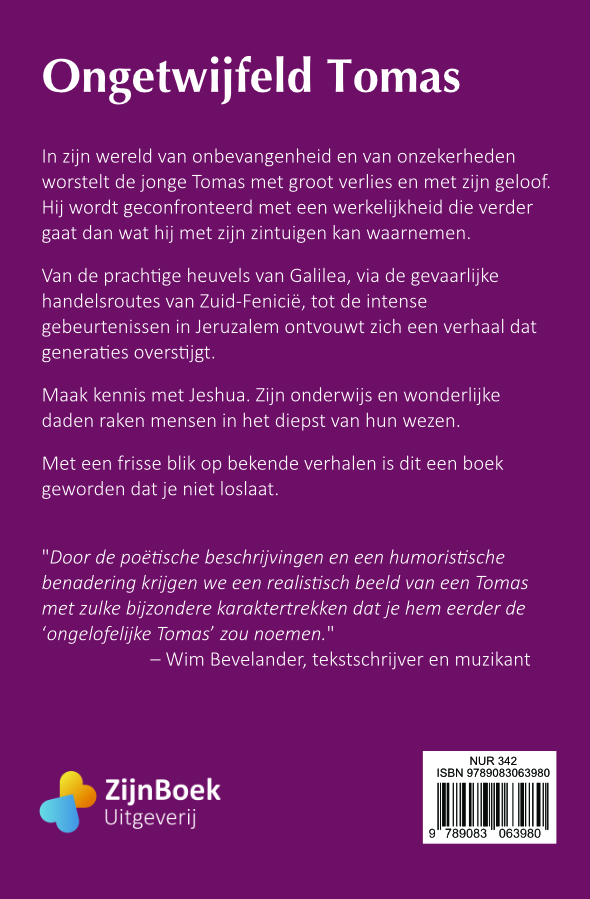 Ongetwijfeld Tomas

In zijn wereld van onbevangenheid en van onzekerheden worstelt de jonge Tomas met groot verlies en met zijn geloof. Hij wordt geconfronteerd met een werkelijkheid die verder gaat dan wat hij met zijn zintuigen kan waarnemen.

Van de prachtige heuvels van Galilea, via de gevaarlijke handelsroutes van Zuid-Fenicië, tot de intense gebeurtenissen in Jeruzalem ontvouwt zich een verhaal dat generaties overstijgt.

Maak kennis met Jeshua. Zijn onderwijs en wonderlijke daden raken mensen in het diepst van hun wezen.

Met een frisse blik op bekende verhalen is dit een boek geworden dat je niet loslaat.

"Door de poëtische beschrijvingen en een humoristische benadering krijgen we een realistisch beeld van een Tomas met zulke bijzondere karaktertrekken dat je hem eerder de 'ongelofelijke Tomas' zou noemen."
– Wim Bevelander, tekstschrijver en muzikant

ZijnBoek
Uitgeverij

NUR 342
ISBN 9789083063980
9 789083 063980